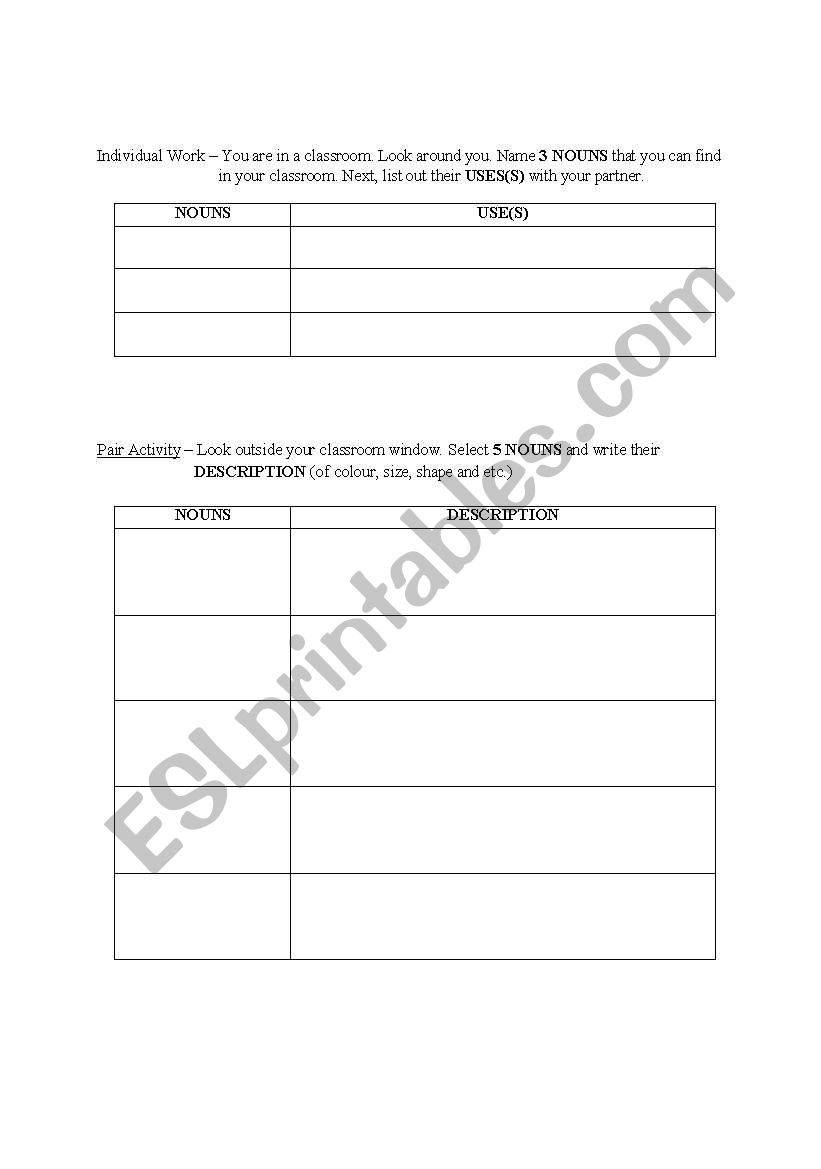 Individual Work – You are in a classroom. Look around you. Name 3 NOUNS that you can find in your classroom. Next, list out their USES(S) with your partner.

| NOUNS | USE(S) |
|---|---|
| | |
| | |
| | |

Pair Activity – Look outside your classroom window. Select 5 NOUNS and write their DESCRIPTION (of colour, size, shape and etc.)

| NOUNS | DESCRIPTION |
|---|---|
| | |
| | |
| | |
| | |
| | |

ESLprintables.com